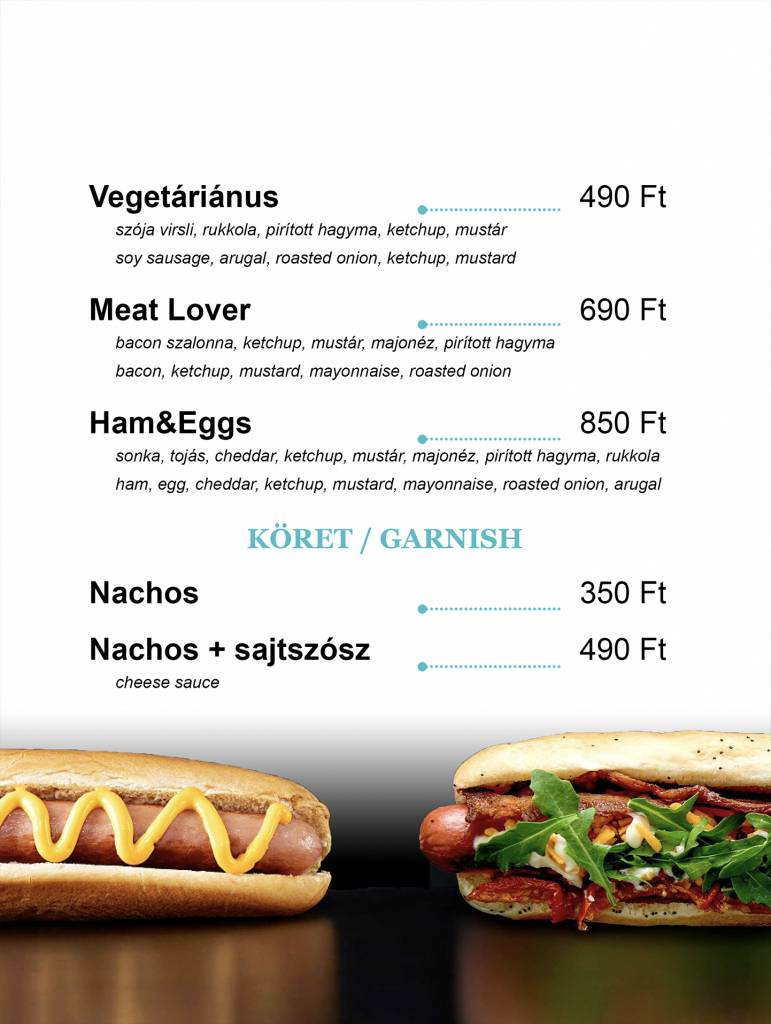 Vegetáriánus 490 Ft
szója virsli, rukkola, pirított hagyma, ketchup, mustár
soy sausage, arugal, roasted onion, ketchup, mustard

Meat Lover 690 Ft
bacon szalonna, ketchup, mustár, majonéz, pirított hagyma
bacon, ketchup, mustard, mayonnaise, roasted onion

Ham&Eggs 850 Ft
sonka, tojás, cheddar, ketchup, mustár, majonéz, pirított hagyma, rukkola
ham, egg, cheddar, ketchup, mustard, mayonnaise, roasted onion, arugal

KÖRET / GARNISH

Nachos 350 Ft

Nachos + sajtszósz 490 Ft
cheese sauce